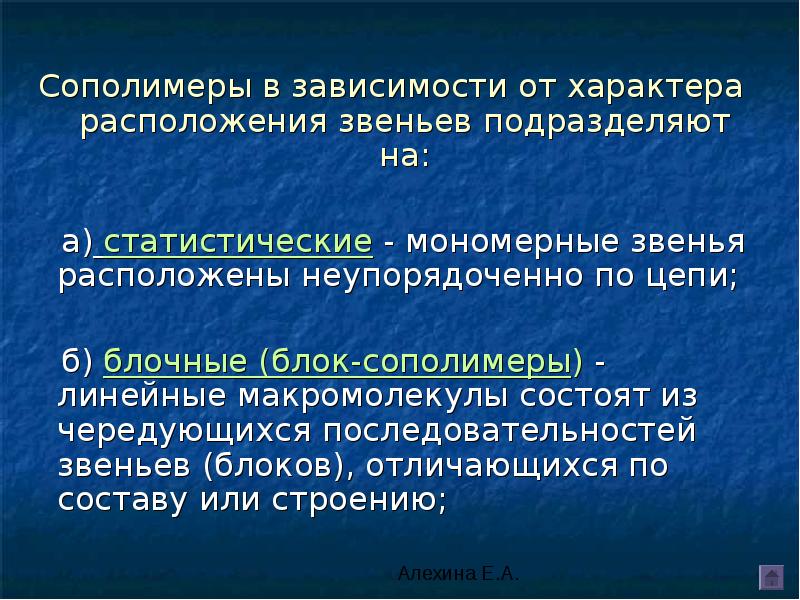 Сополимеры в зависимости от характера расположения звеньев подразделяют на:

а) статистические - мономерные звенья расположены неупорядоченно по цепи;

б) блочные (блок-сополимеры) - линейные макромолекулы состоят из чередующихся последовательностей звеньев (блоков), отличающихся по составу или строению;

Алехина Е.А.